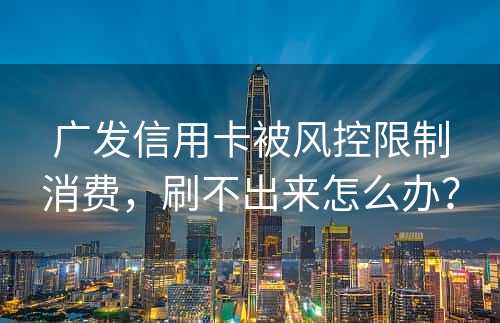 广发信用卡被风控限制消费，刷不出来怎么办?